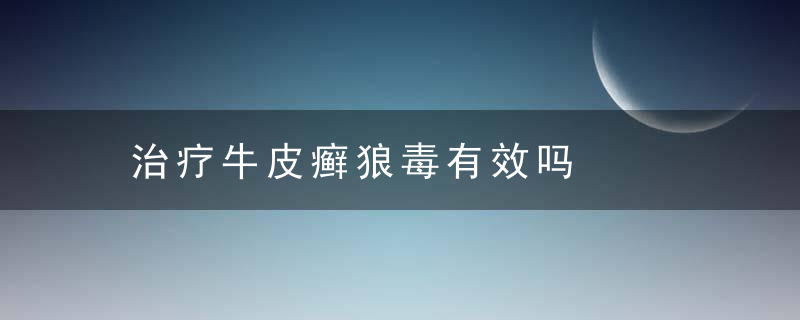 治疗牛皮癣狼毒有效吗